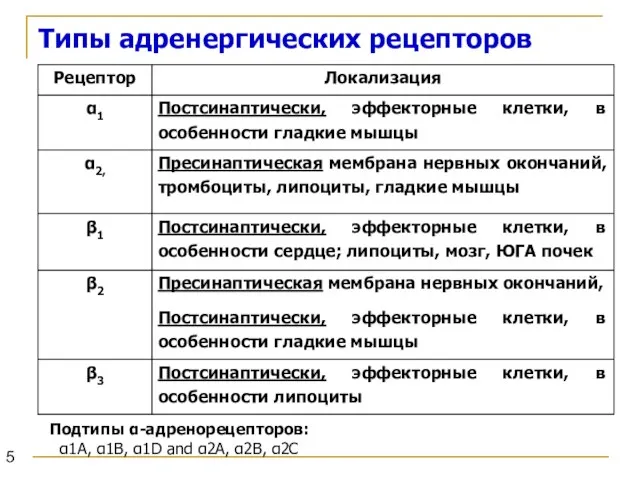 Типы адренергических рецепторов

| Рецептор | Локализация |
|---|---|
| $\alpha_1$ | Постсинаптически, эффекторные клетки, в особенности гладкие мышцы |
| $\alpha_{2,}$ | Пресинаптическая мембрана нервных окончаний, тромбоциты, липоциты, гладкие мышцы |
| $\beta_1$ | Постсинаптически, эффекторные клетки, в особенности сердце; липоциты, мозг, ЮГА почек |
| $\beta_2$ | Пресинаптическая мембрана нервных окончаний, Постсинаптически, эффекторные клетки, в особенности гладкие мышцы |
| $\beta_3$ | Постсинаптически, эффекторные клетки, в особенности липоциты |

Подтипы α-адренорецепторов:
α1A, α1B, α1D and α2A, α2B, α2C

5